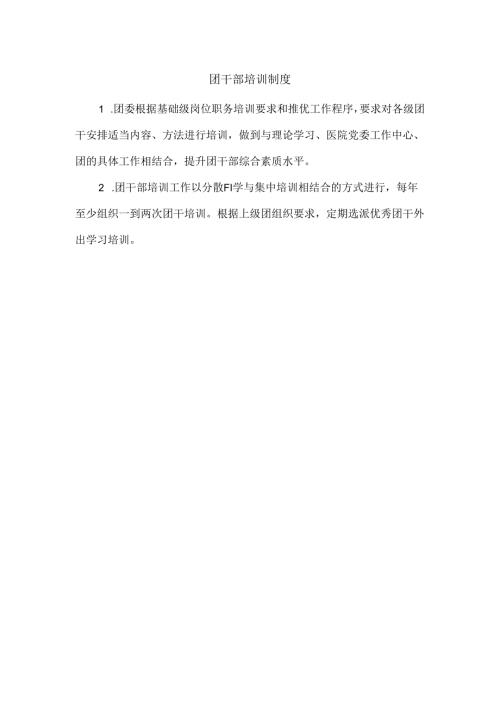 团干部培训制度

1 .团委根据基础级岗位职务培训要求和推优工作程序，要求对各级团干安排适当内容、方法进行培训，做到与理论学习、医院党委工作中心、团的具体工作相结合，提升团干部综合素质水平。

2 .团干部培训工作以分散FI学与集中培训相结合的方式进行，每年至少组织一到两次团干培训。根据上级团组织要求，定期选派优秀团干外出学习培训。